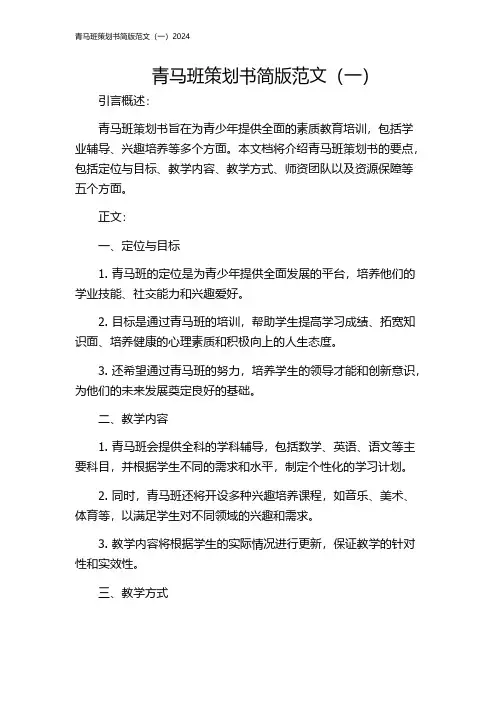 青马班策划书简版范文（一）2024

青马班策划书简版范文（一）

引言概述：

青马班策划书旨在为青少年提供全面的素质教育培训，包括学业辅导、兴趣培养等多个方面。本文档将介绍青马班策划书的要点，包括定位与目标、教学内容、教学方式、师资团队以及资源保障等五个方面。

正文：

一、定位与目标

1. 青马班的定位是为青少年提供全面发展的平台，培养他们的学业技能、社交能力和兴趣爱好。

2. 目标是通过青马班的培训，帮助学生提高学习成绩、拓宽知识面、培养健康的心理素质和积极向上的人生态度。

3. 还希望通过青马班的努力，培养学生的领导才能和创新意识，为他们的未来发展奠定良好的基础。

二、教学内容

1. 青马班会提供全科的学科辅导，包括数学、英语、语文等主要科目，并根据学生不同的需求和水平，制定个性化的学习计划。

2. 同时，青马班还将开设多种兴趣培养课程，如音乐、美术、体育等，以满足学生对不同领域的兴趣和需求。

3. 教学内容将根据学生的实际情况进行更新，保证教学的针对性和实效性。

三、教学方式